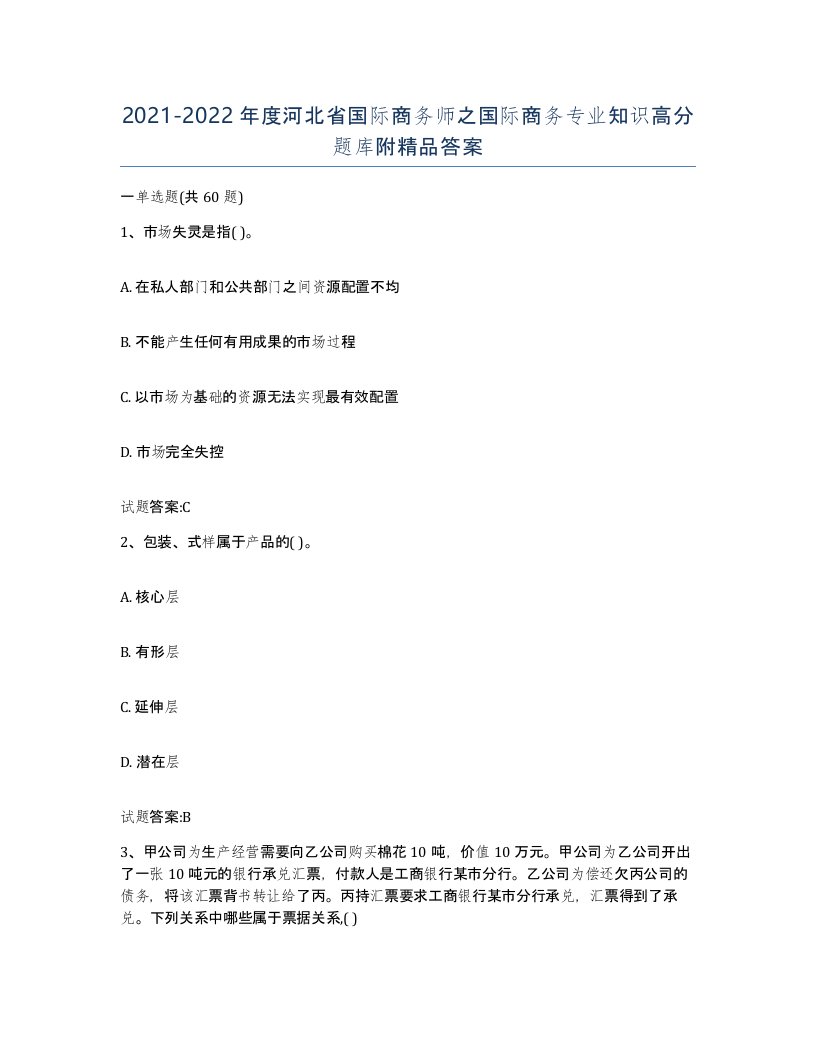 2021-2022年度河北省国际商务师之国际商务专业知识高分题库附精品答案

一单选题(共60题)

1、市场失灵是指( )。

A. 在私人部门和公共部门之间资源配置不均

B. 不能产生任何有用成果的市场过程

C. 以市场为基础的资源无法实现最有效配置

D. 市场完全失控

试题答案:C

2、包装、式样属于产品的( )。

A. 核心层

B. 有形层

C. 延伸层

D. 潜在层

试题答案:B

3、甲公司为生产经营需要向乙公司购买棉花10吨，价值10万元。甲公司为乙公司开出了一张10吨元的银行承兑汇票，付款人是工商银行某市分行。乙公司为偿还欠丙公司的债务，将该汇票背书转让给了丙。丙持汇票要求工商银行某市分行承兑，汇票得到了承兑。下列关系中哪些属于票据关系,( )